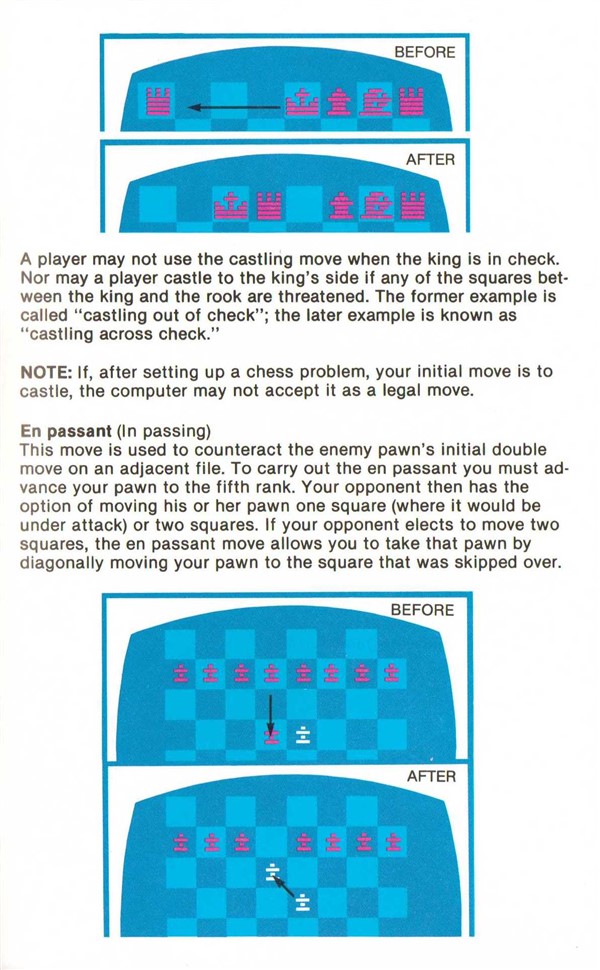 BEFORE

AFTER

A player may not use the castling move when the king is in check. Nor may a player castle to the king's side if any of the squares between the king and the rook are threatened. The former example is called "castling out of check"; the later example is known as "castling across check."

NOTE: If, after setting up a chess problem, your initial move is to castle, the computer may not accept it as a legal move.

En passant (In passing)
This move is used to counteract the enemy pawn's initial double move on an adjacent file. To carry out the en passant you must advance your pawn to the fifth rank. Your opponent then has the option of moving his or her pawn one square (where it would be under attack) or two squares. If your opponent elects to move two squares, the en passant move allows you to take that pawn by diagonally moving your pawn to the square that was skipped over.

BEFORE

AFTER